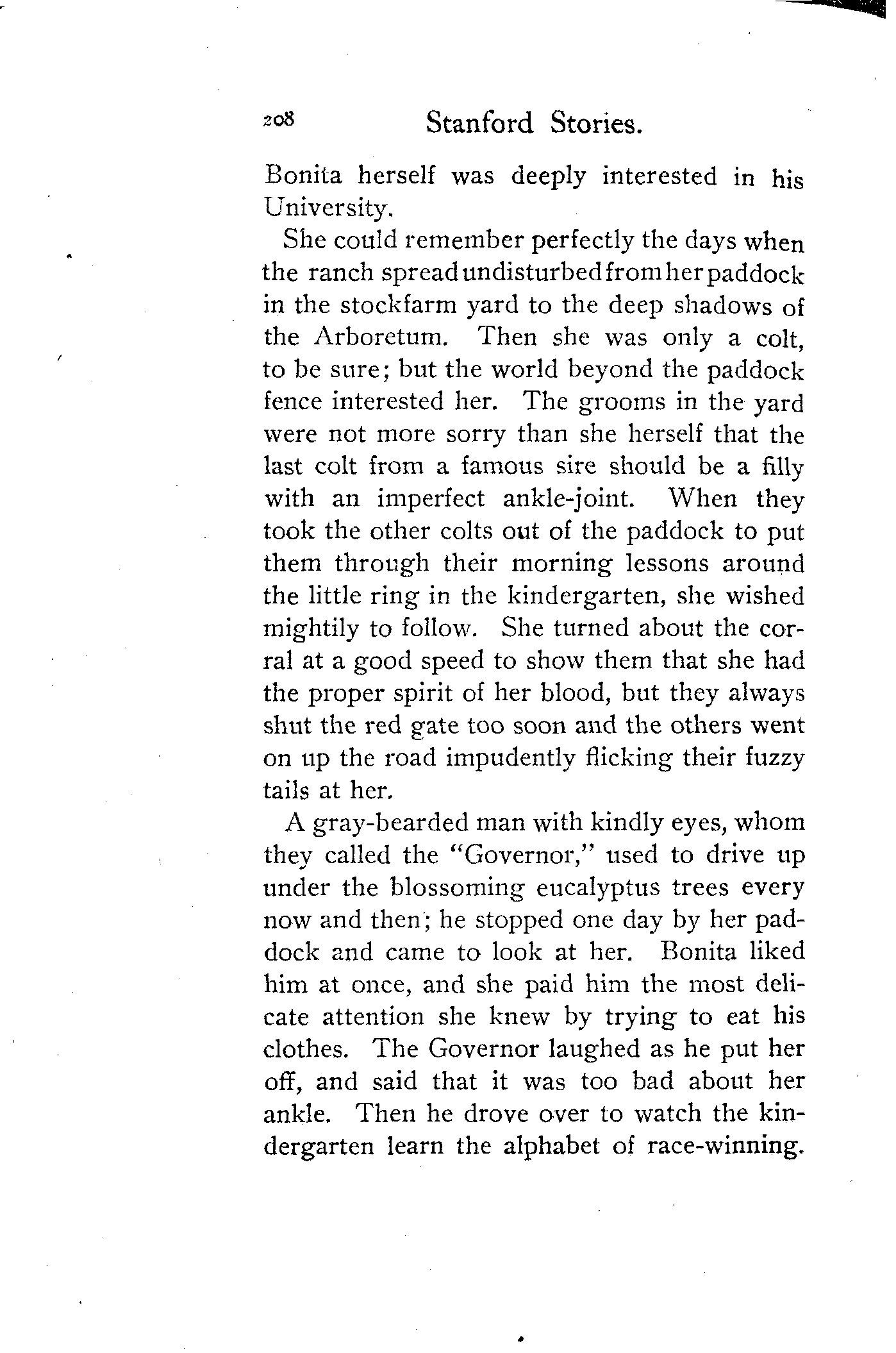 208 Stanford Stories.

Bonita herself was deeply interested in his University.

She could remember perfectly the days when the ranch spread undisturbed from her paddock in the stockfarm yard to the deep shadows of the Arboretum. Then she was only a colt, to be sure; but the world beyond the paddock fence interested her. The grooms in the yard were not more sorry than she herself that the last colt from a famous sire should be a filly with an imperfect ankle-joint. When they took the other colts out of the paddock to put them through their morning lessons around the little ring in the kindergarten, she wished mightily to follow. She turned about the corral at a good speed to show them that she had the proper spirit of her blood, but they always shut the red gate too soon and the others went on up the road impudently flicking their fuzzy tails at her.

A gray-bearded man with kindly eyes, whom they called the "Governor," used to drive up under the blossoming eucalyptus trees every now and then; he stopped one day by her paddock and came to look at her. Bonita liked him at once, and she paid him the most delicate attention she knew by trying to eat his clothes. The Governor laughed as he put her off, and said that it was too bad about her ankle. Then he drove over to watch the kindergarten learn the alphabet of race-winning.